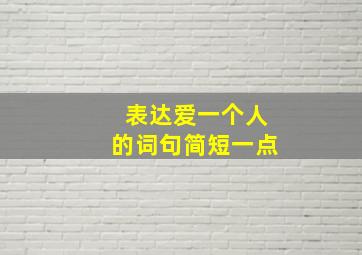 表达爱一个人
的词句简短一点